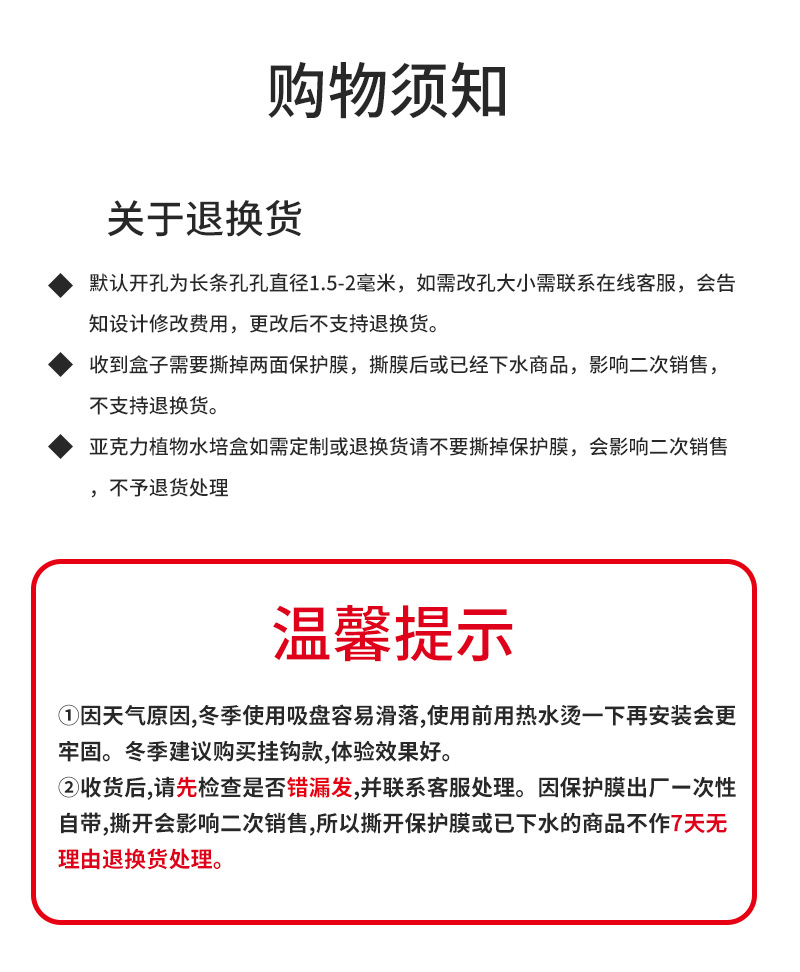 购物须知

关于退换货

◆ 默认开孔为长条孔孔直径1.5-2毫米，如需改孔大小需联系在线客服，会告知设计修改费用，更改后不支持退换货。

◆ 收到盒子需要撕掉两面保护膜，撕膜后或已经下水商品，影响二次销售，不支持退换货。

◆ 亚克力植物水培盒如需定制或退换货请不要撕掉保护膜，会影响二次销售，不予退货处理

温馨提示

①因天气原因,冬季使用吸盘容易滑落,使用前用热水烫一下再安装会更牢固。冬季建议购买挂钩款,体验效果好。
②收货后,请先检查是否错漏发,并联系客服处理。因保护膜出厂一次性自带,撕开会影响二次销售,所以撕开保护膜或已下水的商品不作7天无理由退换货处理。